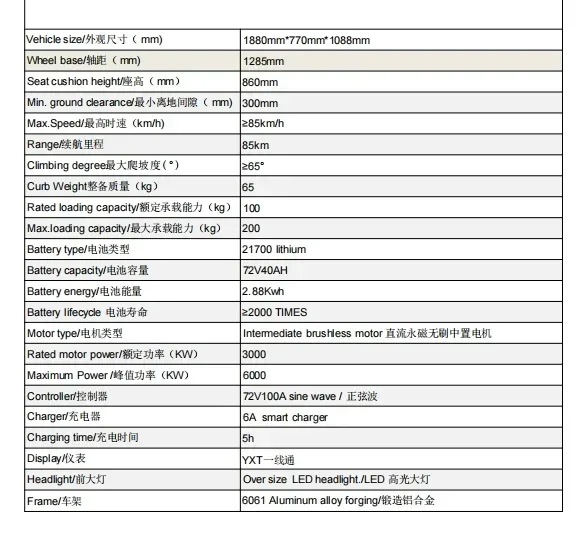 | | |
|---|---|
| Vehicle size/外观尺寸（mm) | 1880mm*770mm*1088mm |
| Wheel base/轴距（mm) | 1285mm |
| Seat cushion height/座高（mm） | 860mm |
| Min. ground clearance/最小离地间隙（mm) | 300mm |
| Max.Speed/最高时速（km/h) | ≥85km/h |
| Range/续航里程 | 85km |
| Climbing degree最大爬坡度（°） | ≥65° |
| Curb Weight整备质量（kg） | 65 |
| Rated loading capacity/额定承载能力（kg） | 100 |
| Max.loading capacity/最大承载能力（kg) | 200 |
| Battery type/电池类型 | 21700 lithium |
| Battery capacity/电池容量 | 72V40AH |
| Battery energy/电池能量 | 2.88Kwh |
| Battery lifecycle 电池寿命 | ≥2000 TIMES |
| Motor type/电机类型 | Intermediate brushless motor 直流永磁无刷中置电机 |
| Rated motor power/额定功率（KW) | 3000 |
| Maximum Power /峰值功率（KW) | 6000 |
| Controller/控制器 | 72V100A sine wave / 正弦波 |
| Charger/充电器 | 6A smart charger |
| Charging time/充电时间 | 5h |
| Display/仪表 | YXT一线通 |
| Headlight/前大灯 | Over size LED headlight./LED 高光大灯 |
| Frame/车架 | 6061 Aluminum alloy forging/锻造铝合金 |